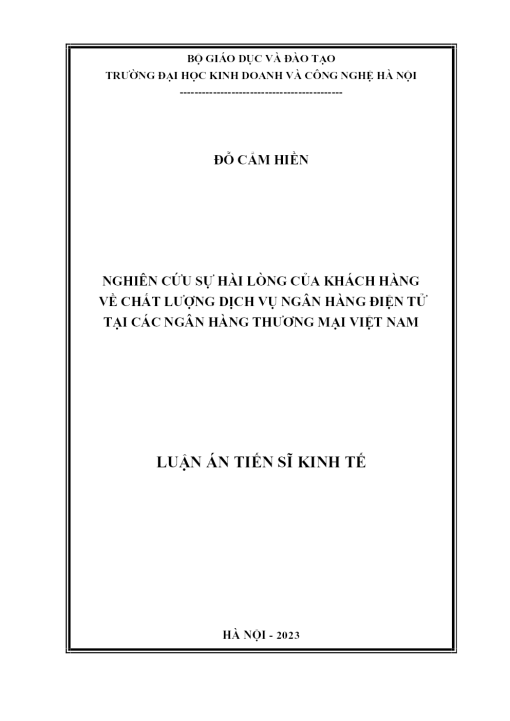 BỘ GIÁO DỤC VÀ ĐÀO TẠO
TRƯỜNG ĐẠI HỌC KINH DOANH VÀ CÔNG NGHỆ HÀ NỘI
-------------------------------------------

ĐỖ CẨM HIỀN

NGHIÊN CỨU SỰ HÀI LÒNG CỦA KHÁCH HÀNG VỀ CHẤT LƯỢNG DỊCH VỤ NGÂN HÀNG ĐIỆN TỬ TẠI CÁC NGÂN HÀNG THƯƠNG MẠI VIỆT NAM

LUẬN ÁN TIẾN SĨ KINH TẾ

HÀ NỘI - 2023